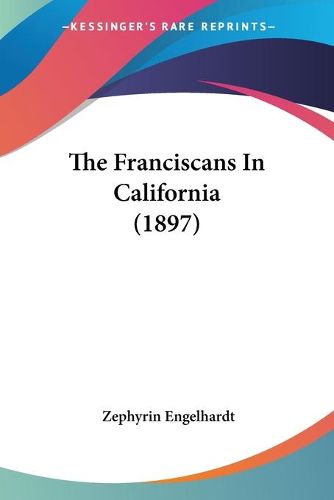 —KESSINGER'S RARE REPRINTS—

The Franciscans In California (1897)

Zephyrin Engelhardt